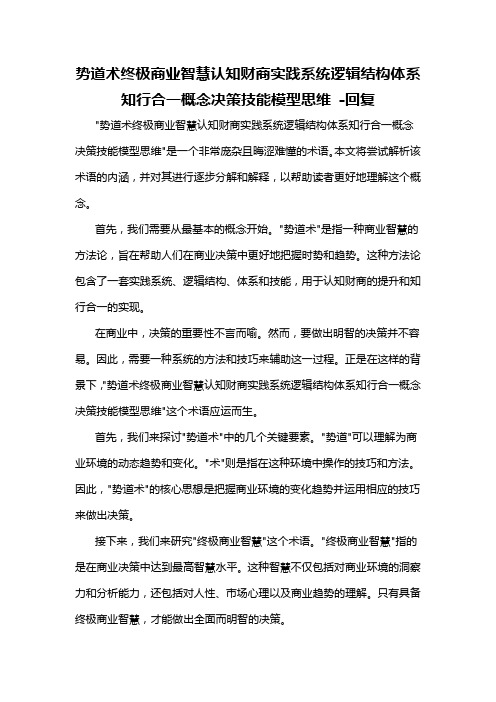 势道术终极商业智慧认知财商实践系统逻辑结构体系知行合一概念决策技能模型思维 -回复

"势道术终极商业智慧认知财商实践系统逻辑结构体系知行合一概念决策技能模型思维"是一个非常庞杂且晦涩难懂的术语。本文将尝试解析该术语的内涵，并对其进行逐步分解和解释，以帮助读者更好地理解这个概念。

首先，我们需要从最基本的概念开始。"势道术"是指一种商业智慧的方法论，旨在帮助人们在商业决策中更好地把握时势和趋势。这种方法论包含了一套实践系统、逻辑结构、体系和技能，用于认知财商的提升和知行合一的实现。

在商业中，决策的重要性不言而喻。然而，要做出明智的决策并不容易。因此，需要一种系统的方法和技巧来辅助这一过程。正是在这样的背景下，"势道术终极商业智慧认知财商实践系统逻辑结构体系知行合一概念决策技能模型思维"这个术语应运而生。

首先，我们来探讨"势道术"中的几个关键要素。"势道"可以理解为商业环境的动态趋势和变化。"术"则是指在这种环境中操作的技巧和方法。因此，"势道术"的核心思想是把握商业环境的变化趋势并运用相应的技巧来做出决策。

接下来，我们来研究"终极商业智慧"这个术语。"终极商业智慧"指的是在商业决策中达到最高智慧水平。这种智慧不仅包括对商业环境的洞察力和分析能力，还包括对人性、市场心理以及商业趋势的理解。只有具备终极商业智慧，才能做出全面而明智的决策。